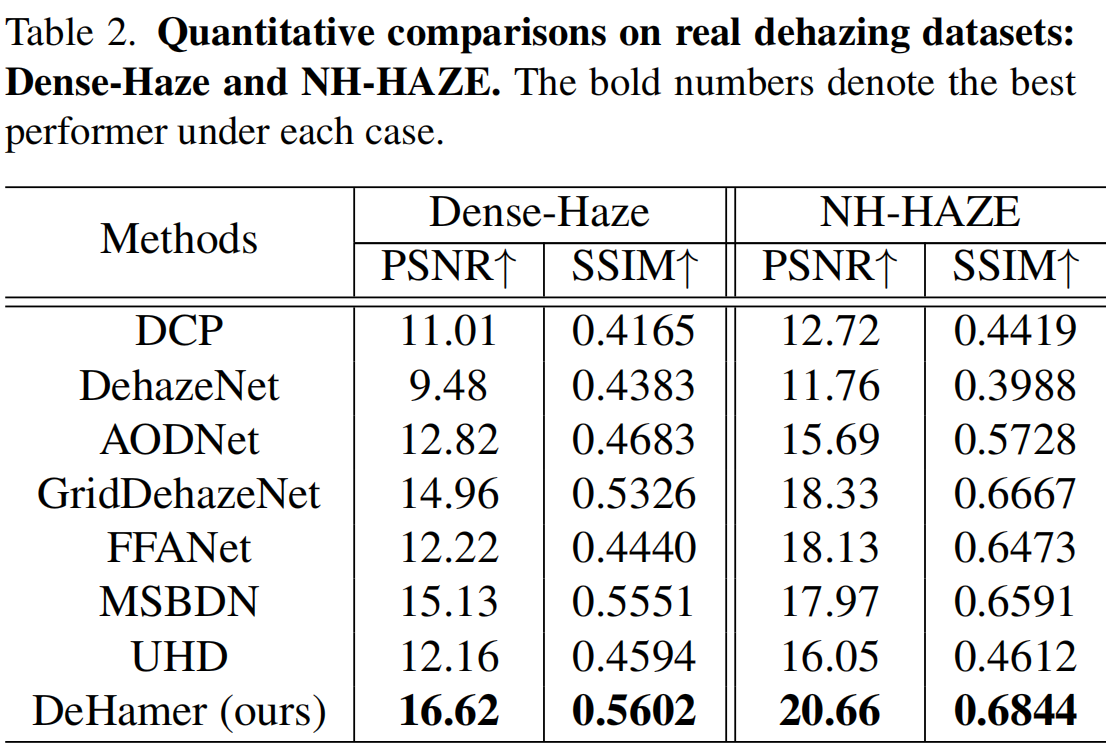 Table 2. **Quantitative comparisons on real dehazing datasets: Dense-Haze and NH-HAZE.** The bold numbers denote the best performer under each case.

| Methods | Dense-Haze PSNR↑ | Dense-Haze SSIM↑ | NH-HAZE PSNR↑ | NH-HAZE SSIM↑ |
|---|---|---|---|---|
| DCP | 11.01 | 0.4165 | 12.72 | 0.4419 |
| DehazeNet | 9.48 | 0.4383 | 11.76 | 0.3988 |
| AODNet | 12.82 | 0.4683 | 15.69 | 0.5728 |
| GridDehazeNet | 14.96 | 0.5326 | 18.33 | 0.6667 |
| FFANet | 12.22 | 0.4440 | 18.13 | 0.6473 |
| MSBDN | 15.13 | 0.5551 | 17.97 | 0.6591 |
| UHD | 12.16 | 0.4594 | 16.05 | 0.4612 |
| DeHamer (ours) | **16.62** | **0.5602** | **20.66** | **0.6844** |